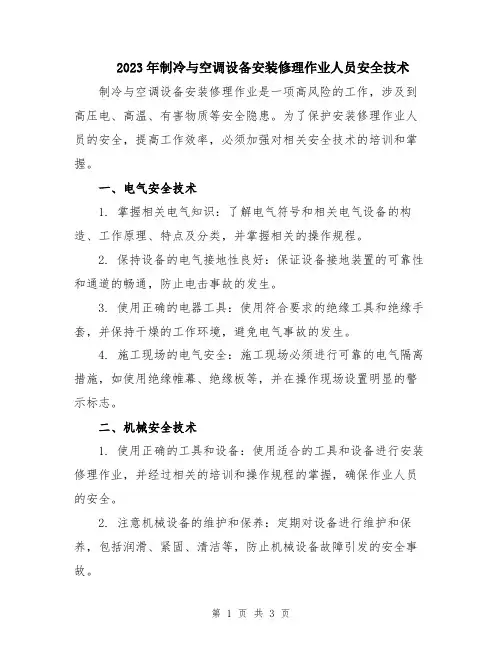 2023年制冷与空调设备安装修理作业人员安全技术

制冷与空调设备安装修理作业是一项高风险的工作，涉及到高压电、高温、有害物质等安全隐患。为了保护安装修理作业人员的安全，提高工作效率，必须加强对相关安全技术的培训和掌握。

一、电气安全技术

1. 掌握相关电气知识：了解电气符号和相关电气设备的构造、工作原理、特点及分类，并掌握相关的操作规程。

2. 保持设备的电气接地性良好：保证设备接地装置的可靠性和通道的畅通，防止电击事故的发生。

3. 使用正确的电器工具：使用符合要求的绝缘工具和绝缘手套，并保持干燥的工作环境，避免电气事故的发生。

4. 施工现场的电气安全：施工现场必须进行可靠的电气隔离措施，如使用绝缘帷幕、绝缘板等，并在操作现场设置明显的警示标志。

二、机械安全技术

1. 使用正确的工具和设备：使用适合的工具和设备进行安装修理作业，并经过相关的培训和操作规程的掌握，确保作业人员的安全。

2. 注意机械设备的维护和保养：定期对设备进行维护和保养，包括润滑、紧固、清洁等，防止机械设备故障引发的安全事故。

第 1 页 共 3 页